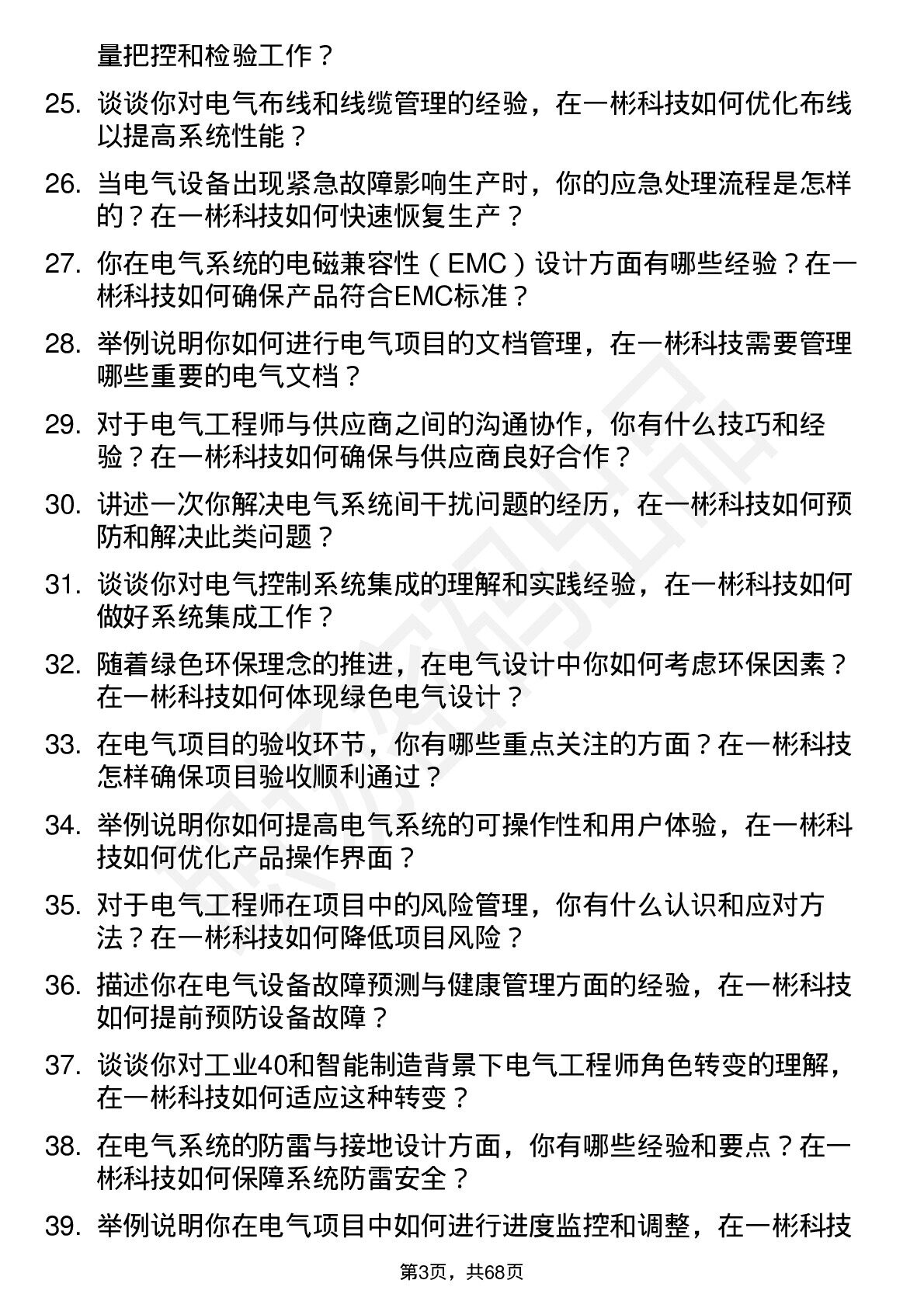 量把控和检验工作？

25. 谈谈你对电气布线和线缆管理的经验，在一彬科技如何优化布线以提高系统性能？

26. 当电气设备出现紧急故障影响生产时，你的应急处理流程是怎样的？在一彬科技如何快速恢复生产？

27. 你在电气系统的电磁兼容性（EMC）设计方面有哪些经验？在一彬科技如何确保产品符合EMC标准？

28. 举例说明你如何进行电气项目的文档管理，在一彬科技需要管理哪些重要的电气文档？

29. 对于电气工程师与供应商之间的沟通协作，你有什么技巧和经验？在一彬科技如何确保与供应商良好合作？

30. 讲述一次你解决电气系统间干扰问题的经历，在一彬科技如何预防和解决此类问题？

31. 谈谈你对电气控制系统集成的理解和实践经验，在一彬科技如何做好系统集成工作？

32. 随着绿色环保理念的推进，在电气设计中你如何考虑环保因素？在一彬科技如何体现绿色电气设计？

33. 在电气项目的验收环节，你有哪些重点关注的方面？在一彬科技怎样确保项目验收顺利通过？

34. 举例说明你如何提高电气系统的可操作性和用户体验，在一彬科技如何优化产品操作界面？

35. 对于电气工程师在项目中的风险管理，你有什么认识和应对方法？在一彬科技如何降低项目风险？

36. 描述你在电气设备故障预测与健康管理方面的经验，在一彬科技如何提前预防设备故障？

37. 谈谈你对工业40和智能制造背景下电气工程师角色转变的理解，在一彬科技如何适应这种转变？

38. 在电气系统的防雷与接地设计方面，你有哪些经验和要点？在一彬科技如何保障系统防雷安全？

39. 举例说明你在电气项目中如何进行进度监控和调整，在一彬科技

第3页，共68页